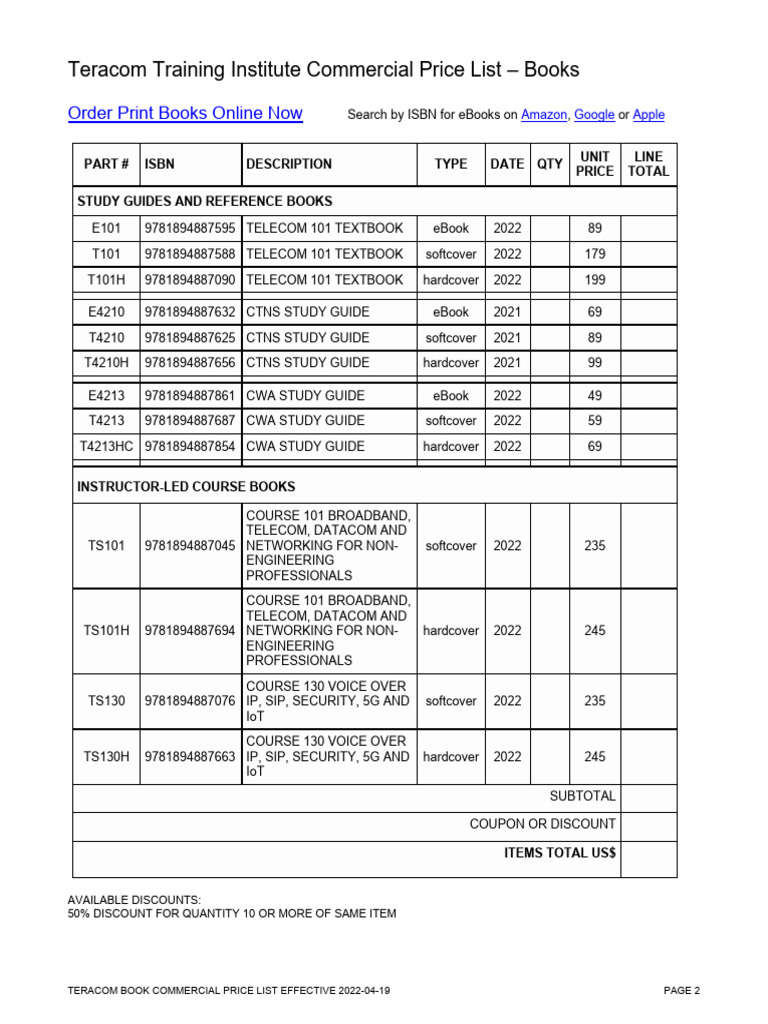 Teracom Training Institute Commercial Price List – Books

Order Print Books Online Now

Search by ISBN for eBooks on Amazon, Google or Apple

| PART # | ISBN | DESCRIPTION | TYPE | DATE | QTY | UNIT PRICE | LINE TOTAL |
|---|---|---|---|---|---|---|---|
| STUDY GUIDES AND REFERENCE BOOKS | | | | | | | |
| E101 | 9781894887595 | TELECOM 101 TEXTBOOK | eBook | 2022 | | 89 | |
| T101 | 9781894887588 | TELECOM 101 TEXTBOOK | softcover | 2022 | | 179 | |
| T101H | 9781894887090 | TELECOM 101 TEXTBOOK | hardcover | 2022 | | 199 | |
| E4210 | 9781894887632 | CTNS STUDY GUIDE | eBook | 2021 | | 69 | |
| T4210 | 9781894887625 | CTNS STUDY GUIDE | softcover | 2021 | | 89 | |
| T4210H | 9781894887656 | CTNS STUDY GUIDE | hardcover | 2021 | | 99 | |
| E4213 | 9781894887861 | CWA STUDY GUIDE | eBook | 2022 | | 49 | |
| T4213 | 9781894887687 | CWA STUDY GUIDE | softcover | 2022 | | 59 | |
| T4213HC | 9781894887854 | CWA STUDY GUIDE | hardcover | 2022 | | 69 | |
| INSTRUCTOR-LED COURSE BOOKS | | | | | | | |
| TS101 | 9781894887045 | COURSE 101 BROADBAND, TELECOM, DATACOM AND NETWORKING FOR NON-ENGINEERING PROFESSIONALS | softcover | 2022 | | 235 | |
| TS101H | 9781894887694 | COURSE 101 BROADBAND, TELECOM, DATACOM AND NETWORKING FOR NON-ENGINEERING PROFESSIONALS | hardcover | 2022 | | 245 | |
| TS130 | 9781894887076 | COURSE 130 VOICE OVER IP, SIP, SECURITY, 5G AND IoT | softcover | 2022 | | 235 | |
| TS130H | 9781894887663 | COURSE 130 VOICE OVER IP, SIP, SECURITY, 5G AND IoT | hardcover | 2022 | | 245 | |
| SUBTOTAL | | | | | | | |
| COUPON OR DISCOUNT | | | | | | | |
| ITEMS TOTAL US$ | | | | | | | |

AVAILABLE DISCOUNTS:
50% DISCOUNT FOR QUANTITY 10 OR MORE OF SAME ITEM

TERACOM BOOK COMMERCIAL PRICE LIST EFFECTIVE 2022-04-19

PAGE 2